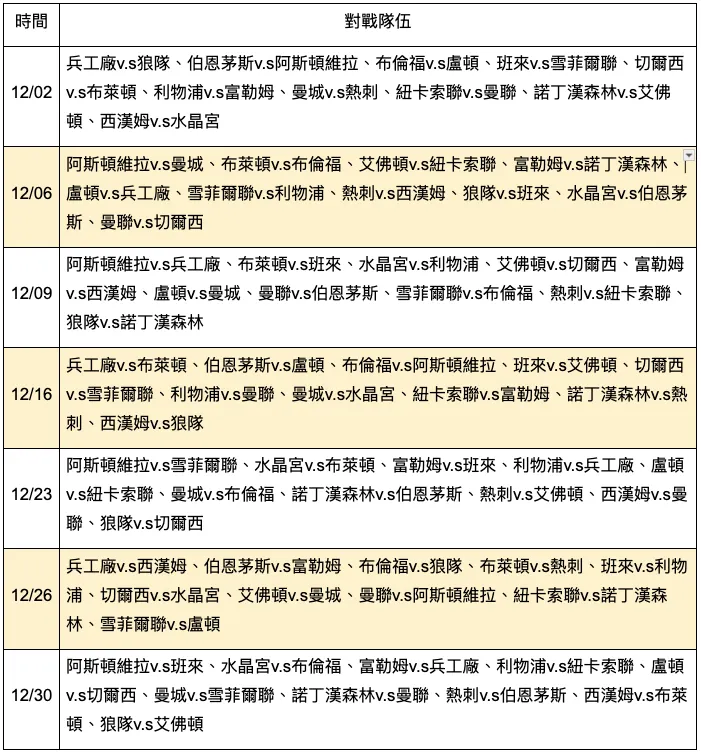 | 時間 | 對戰隊伍 |
|---|---|
| 12/02 | 兵工廠v.s狼隊、伯恩茅斯v.s阿斯頓維拉、布倫福v.s盧頓、班來v.s雪菲爾聯、切爾西v.s布萊頓、利物浦v.s富勒姆、曼城v.s熱刺、紐卡索聯v.s曼聯、諾丁漢森林v.s艾佛頓、西漢姆v.s水晶宮 |
| 12/06 | 阿斯頓維拉v.s曼城、布萊頓v.s布倫福、艾佛頓v.s紐卡索聯、富勒姆v.s諾丁漢森林、盧頓v.s兵工廠、雪菲爾聯v.s利物浦、熱刺v.s西漢姆、狼隊v.s班來、水晶宮v.s伯恩茅斯、曼聯v.s切爾西 |
| 12/09 | 阿斯頓維拉v.s兵工廠、布萊頓v.s班來、水晶宮v.s利物浦、艾佛頓v.s切爾西、富勒姆v.s西漢姆、盧頓v.s曼城、曼聯v.s伯恩茅斯、雪菲爾聯v.s布倫福、熱刺v.s紐卡索聯、狼隊v.s諾丁漢森林 |
| 12/16 | 兵工廠v.s布萊頓、伯恩茅斯v.s盧頓、布倫福v.s阿斯頓維拉、班來v.s艾佛頓、切爾西v.s雪菲爾聯、利物浦v.s曼聯、曼城v.s水晶宮、紐卡索聯v.s富勒姆、諾丁漢森林v.s熱刺、西漢姆v.s狼隊 |
| 12/23 | 阿斯頓維拉v.s雪菲爾聯、水晶宮v.s布萊頓、富勒姆v.s班來、利物浦v.s兵工廠、盧頓v.s紐卡索聯、曼城v.s布倫福、諾丁漢森林v.s伯恩茅斯、熱刺v.s艾佛頓、西漢姆v.s曼聯、狼隊v.s切爾西 |
| 12/26 | 兵工廠v.s西漢姆、伯恩茅斯v.s富勒姆、布倫福v.s狼隊、布萊頓v.s熱刺、班來v.s利物浦、切爾西v.s水晶宮、艾佛頓v.s曼城、曼聯v.s阿斯頓維拉、紐卡索聯v.s諾丁漢森林、雪菲爾聯v.s盧頓 |
| 12/30 | 阿斯頓維拉v.s班來、水晶宮v.s布倫福、富勒姆v.s兵工廠、利物浦v.s紐卡索聯、盧頓v.s切爾西、曼城v.s雪菲爾聯、諾丁漢森林v.s曼聯、熱刺v.s伯恩茅斯、西漢姆v.s布萊頓、狼隊v.s艾佛頓 |